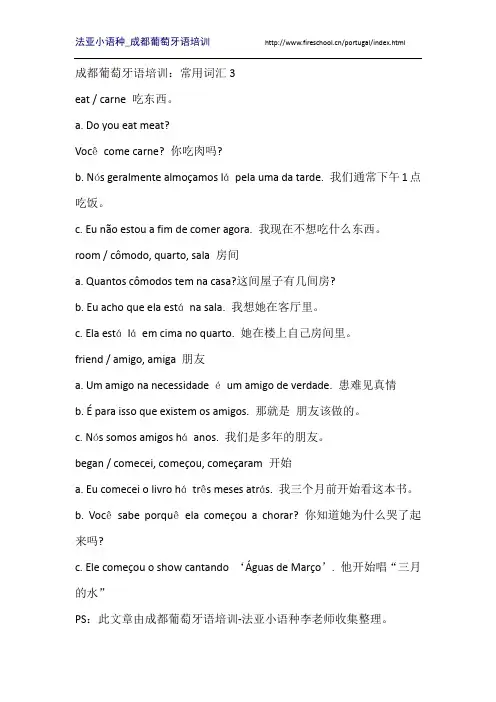 法亚小语种_成都葡萄牙语培训 http://www.fireschool.cn/portugal/index.html

成都葡萄牙语培训：常用词汇 3

eat / carne 吃东西。

a. Do you eat meat?

Você come carne? 你吃肉吗?

b. Nós geralmente almoçamos lá pela uma da tarde. 我们通常下午 1 点吃饭。

c. Eu não estou a fim de comer agora. 我现在不想吃什么东西。

room / cômodo, quarto, sala 房间

a. Quantos cômodos tem na casa?这间屋子有几间房?

b. Eu acho que ela está na sala. 我想她在客厅里。

c. Ela está lá em cima no quarto. 她在楼上自己房间里。

friend / amigo, amiga 朋友

a. Um amigo na necessidade é um amigo de verdade. 患难见真情

b. É para isso que existem os amigos. 那就是 朋友该做的。

c. Nós somos amigos há anos. 我们是多年的朋友。

began / comecei, começou, começaram 开始

a. Eu comecei o livro há três meses atrás. 我三个月前开始看这本书。

b. Você sabe porquê ela começou a chorar? 你知道她为什么哭了起来吗?

c. Ele começou o show cantando ‘Águas de Março’. 他开始唱“三月的水”

PS：此文章由成都葡萄牙语培训-法亚小语种李老师收集整理。